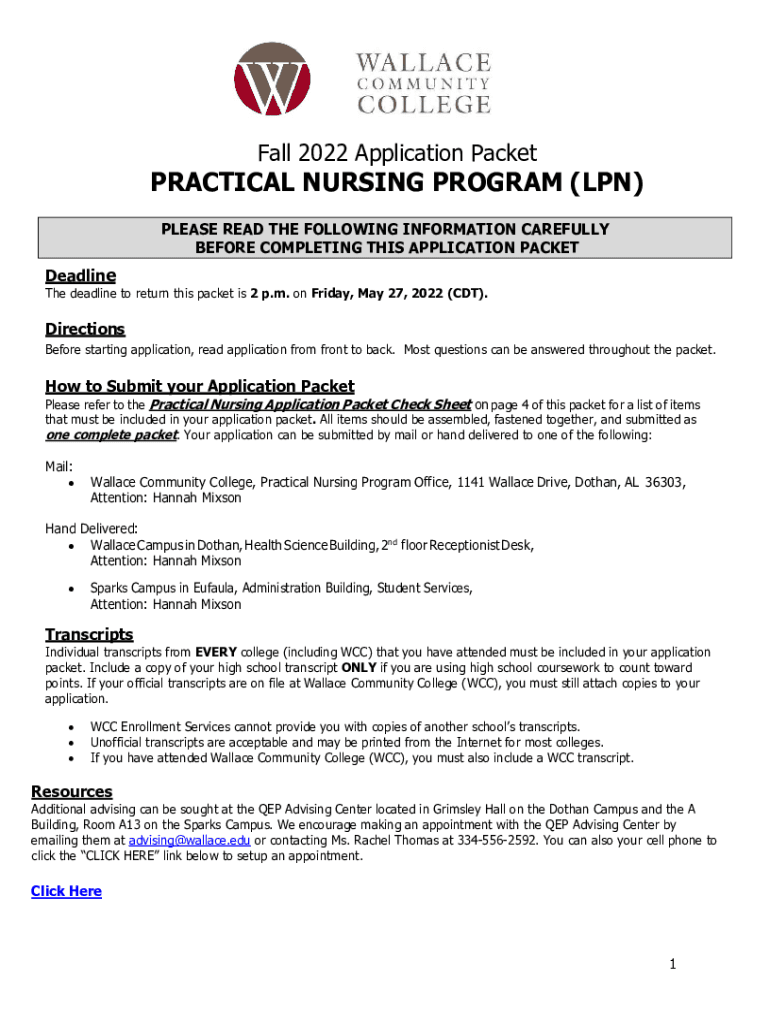 WALLACE
COMMUNITY
COLLEGE

Fall 2022 Application Packet
PRACTICAL NURSING PROGRAM (LPN)

PLEASE READ THE FOLLOWING INFORMATION CAREFULLY
BEFORE COMPLETING THIS APPLICATION PACKET

Deadline
The deadline to return this packet is 2 p.m. on Friday, May 27, 2022 (CDT).

Directions
Before starting application, read application from front to back. Most questions can be answered throughout the packet.

How to Submit your Application Packet
Please refer to the Practical Nursing Application Packet Check Sheet on page 4 of this packet for a list of items that must be included in your application packet. All items should be assembled, fastened together, and submitted as one complete packet. Your application can be submitted by mail or hand delivered to one of the following:

Mail:
• Wallace Community College, Practical Nursing Program Office, 1141 Wallace Drive, Dothan, AL 36303, Attention: Hannah Mixson

Hand Delivered:
• Wallace Campus in Dothan, Health Science Building, 2$^{nd}$ floor Receptionist Desk, Attention: Hannah Mixson
• Sparks Campus in Eufaula, Administration Building, Student Services, Attention: Hannah Mixson

Transcripts
Individual transcripts from EVERY college (including WCC) that you have attended must be included in your application packet. Include a copy of your high school transcript ONLY if you are using high school coursework to count toward points. If your official transcripts are on file at Wallace Community College (WCC), you must still attach copies to your application.
• WCC Enrollment Services cannot provide you with copies of another school's transcripts.
• Unofficial transcripts are acceptable and may be printed from the Internet for most colleges.
• If you have attended Wallace Community College (WCC), you must also include a WCC transcript.

Resources
Additional advising can be sought at the QEP Advising Center located in Grimsley Hall on the Dothan Campus and the A Building, Room A13 on the Sparks Campus. We encourage making an appointment with the QEP Advising Center by emailing them at advising@wallace.edu or contacting Ms. Rachel Thomas at 334-556-2592. You can also your cell phone to click the "CLICK HERE" link below to setup an appointment.

Click Here

1